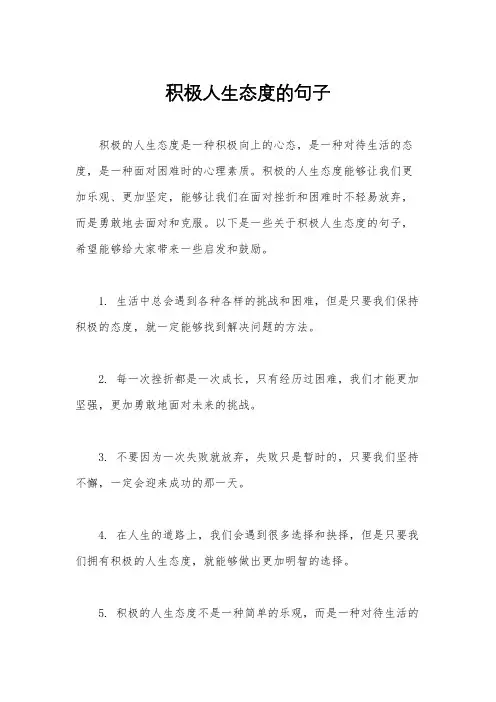 积极人生态度的句子

积极的人生态度是一种积极向上的心态，是一种对待生活的态度，是一种面对困难时的心理素质。积极的人生态度能够让我们更加乐观、更加坚定，能够让我们在面对挫折和困难时不轻易放弃，而是勇敢地去面对和克服。以下是一些关于积极人生态度的句子，希望能够给大家带来一些启发和鼓励。

1. 生活中总会遇到各种各样的挑战和困难，但是只要我们保持积极的态度，就一定能够找到解决问题的方法。

2. 每一次挫折都是一次成长，只有经历过困难，我们才能更加坚强，更加勇敢地面对未来的挑战。

3. 不要因为一次失败就放弃，失败只是暂时的，只要我们坚持不懈，一定会迎来成功的那一天。

4. 在人生的道路上，我们会遇到很多选择和抉择，但是只要我们拥有积极的人生态度，就能够做出更加明智的选择。

5. 积极的人生态度不是一种简单的乐观，而是一种对待生活的